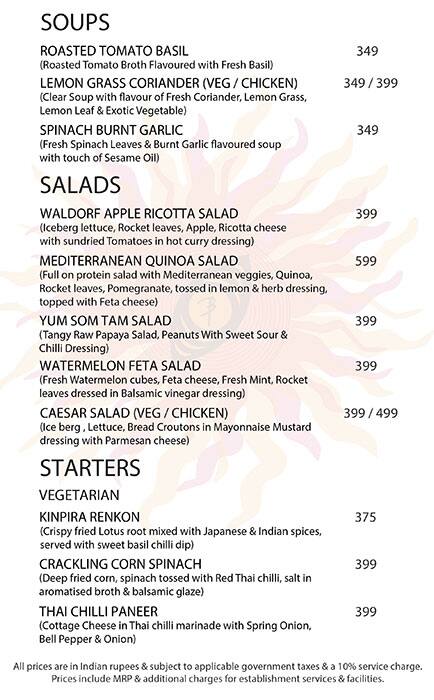 SOUPS

ROASTED TOMATO BASIL 349
(Roasted Tomato Broth Flavoured with Fresh Basil)

LEMON GRASS CORIANDER (VEG / CHICKEN) 349 / 399
(Clear Soup with flavour of Fresh Coriander, Lemon Grass, Lemon Leaf & Exotic Vegetable)

SPINACH BURNT GARLIC 349
(Fresh Spinach Leaves & Burnt Garlic flavoured soup with touch of Sesame Oil)

SALADS

WALDORF APPLE RICOTTA SALAD 399
(Iceberg lettuce, Rocket leaves, Apple, Ricotta cheese with sundried Tomatoes in hot curry dressing)

MEDITERRANEAN QUINOA SALAD 599
(Full on protein salad with Mediterranean veggies, Quinoa, Rocket leaves, Pomegranate, tossed in lemon & herb dressing, topped with Feta cheese)

YUM SOM TAM SALAD 399
(Tangy Raw Papaya Salad, Peanuts With Sweet Sour & Chilli Dressing)

WATERMELON FETA SALAD 399
(Fresh Watermelon cubes, Feta cheese, Fresh Mint, Rocket leaves dressed in Balsamic vinegar dressing)

CAESAR SALAD (VEG / CHICKEN) 399 / 499
(Ice berg , Lettuce, Bread Croutons in Mayonnaise Mustard dressing with Parmesan cheese)

STARTERS

VEGETARIAN

KINPIRA RENKON 375
(Crispy fried Lotus root mixed with Japanese & Indian spices, served with sweet basil chilli dip)

CRACKLING CORN SPINACH 399
(Deep fried corn, spinach tossed with Red Thai chilli, salt in aromatised broth & balsamic glaze)

THAI CHILLI PANEER 399
(Cottage Cheese in Thai chilli marinade with Spring Onion, Bell Pepper & Onion)

All prices are in Indian rupees & subject to applicable government taxes & a 10% service charge. Prices include MRP & additional charges for establishment services & facilities.